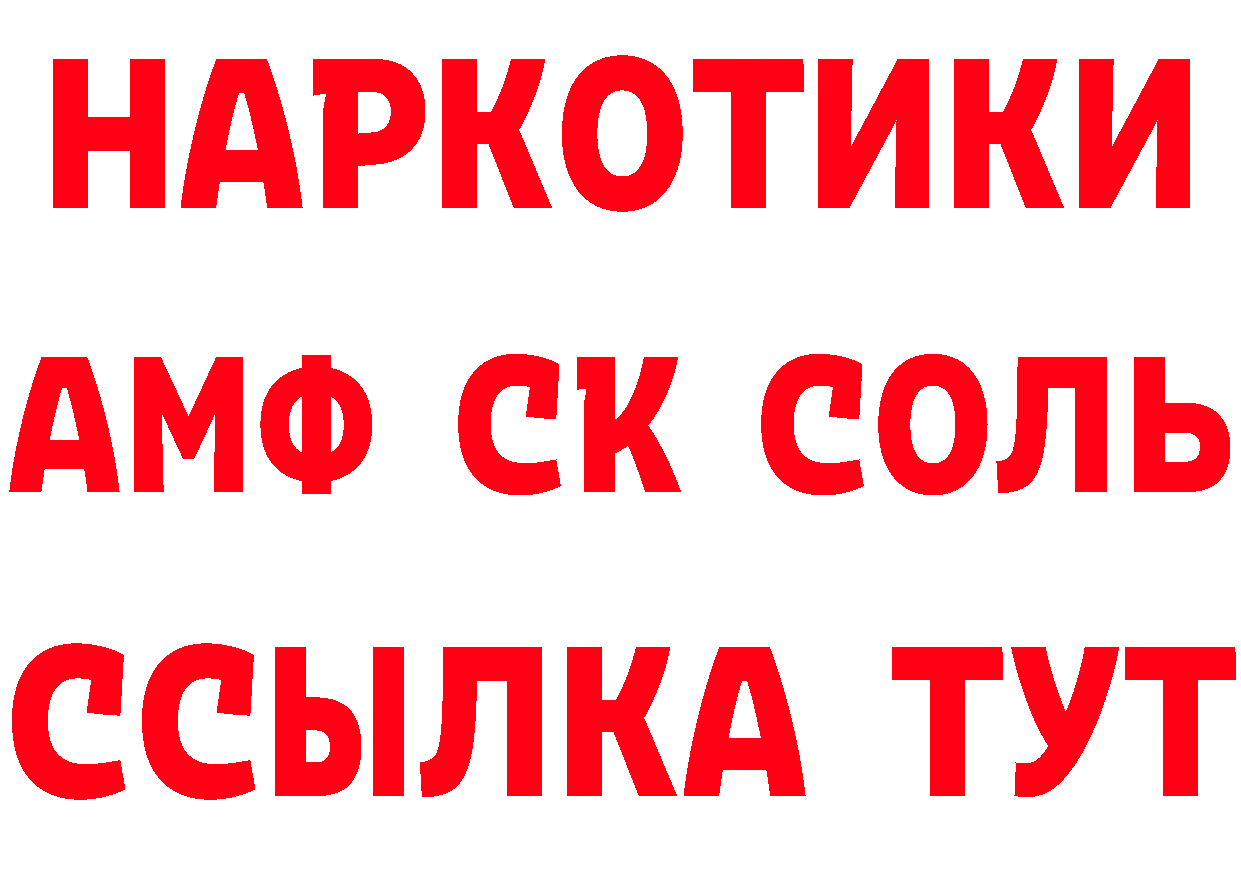 НАРКОТИКИ
АМФ СК СОЛЬ
ССЫЛКА ТУТ